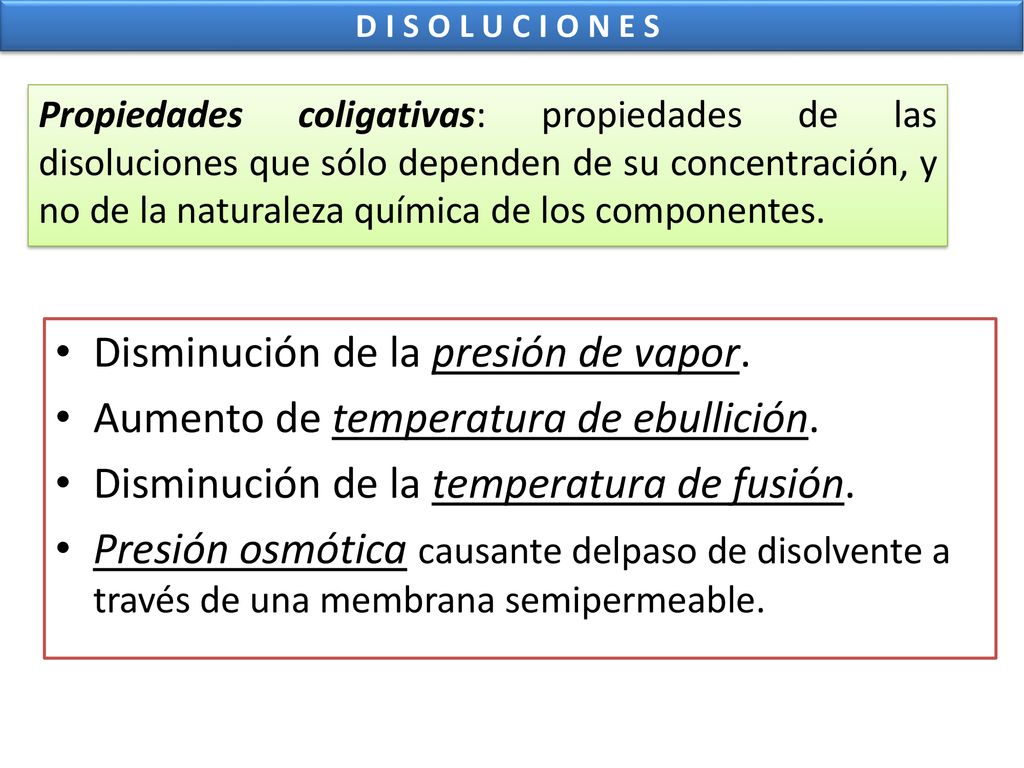 D I S O L U C I O N E S

Propiedades coligativas: propiedades de las disoluciones que sólo dependen de su concentración, y no de la naturaleza química de los componentes.

• Disminución de la presión de vapor.
• Aumento de temperatura de ebullición.
• Disminución de la temperatura de fusión.
• Presión osmótica causante delpaso de disolvente a través de una membrana semipermeable.